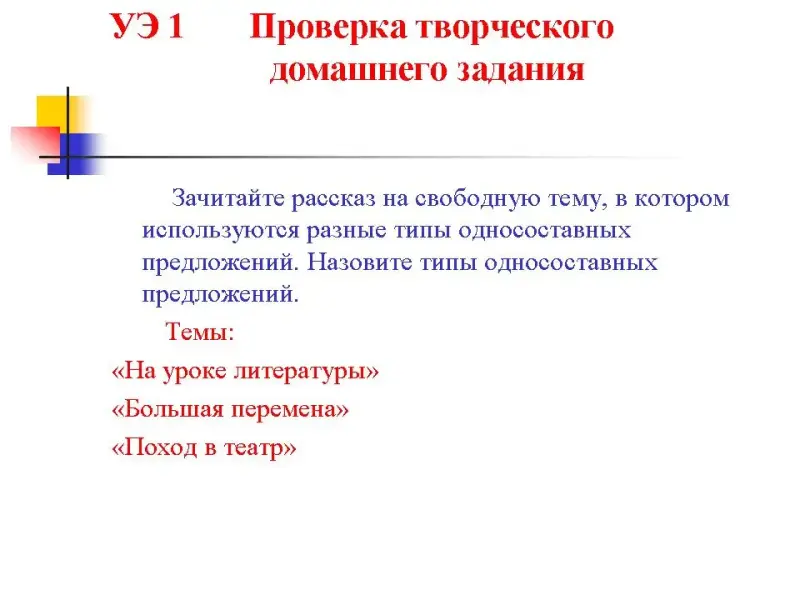 УЭ 1 Проверка творческого домашнего задания

Зачитайте рассказ на свободную тему, в котором используются разные типы односоставных предложений. Назовите типы односоставных предложений.

Темы:

«На уроке литературы»

«Большая перемена»

«Поход в театр»